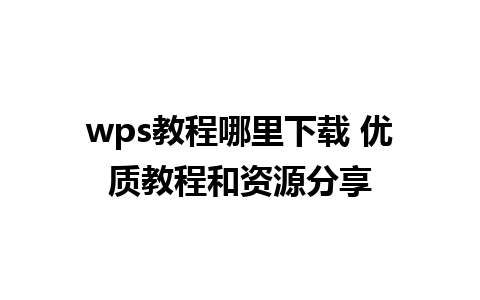 wps教程哪里下载 优质教程和资源分享